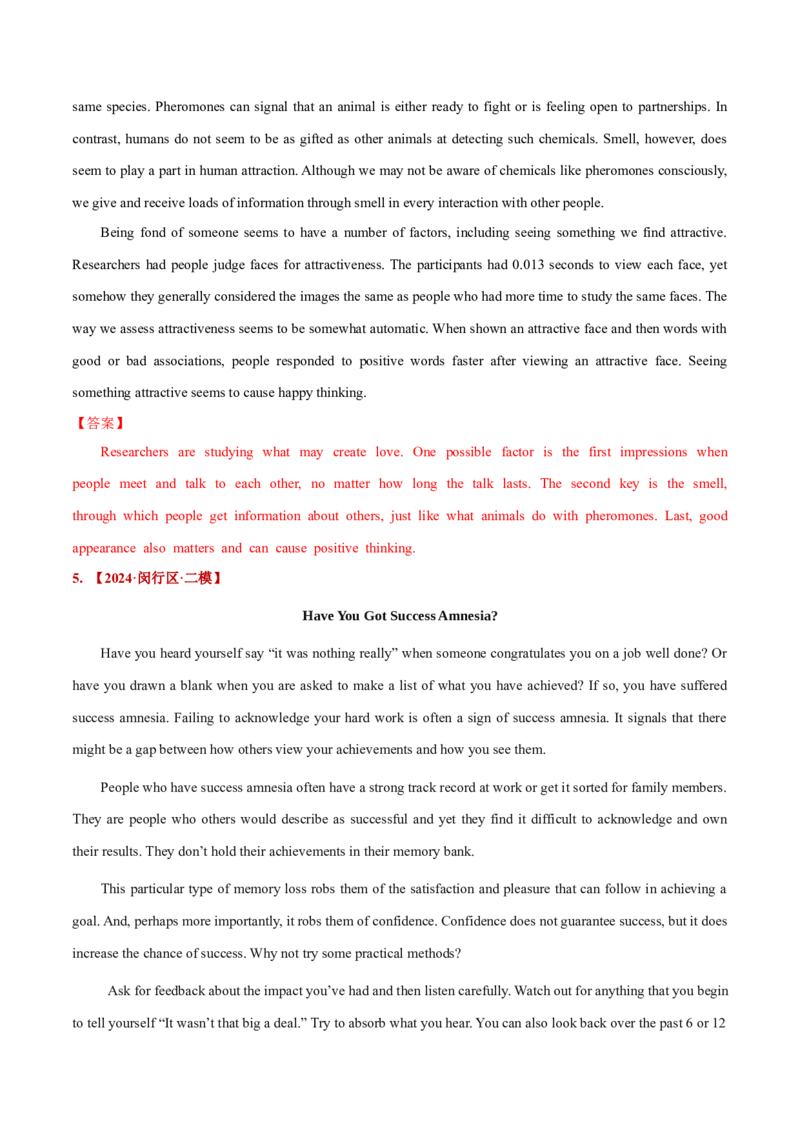 same species. Pheromones can signal that an animal is either ready to fight or is feeling open to partnerships. In contrast, humans do not seem to be as gifted as other animals at detecting such chemicals. Smell, however, does seem to play a part in human attraction. Although we may not be aware of chemicals like pheromones consciously, we give and receive loads of information through smell in every interaction with other people.

Being fond of someone seems to have a number of factors, including seeing something we find attractive. Researchers had people judge faces for attractiveness. The participants had 0.013 seconds to view each face, yet somehow they generally considered the images the same as people who had more time to study the same faces. The way we assess attractiveness seems to be somewhat automatic. When shown an attractive face and then words with good or bad associations, people responded to positive words faster after viewing an attractive face. Seeing something attractive seems to cause happy thinking.

【答案】

Researchers are studying what may create love. One possible factor is the first impressions when people meet and talk to each other, no matter how long the talk lasts. The second key is the smell, through which people get information about others, just like what animals do with pheromones. Last, good appearance also matters and can cause positive thinking.

5. 【2024·闵行区·二模】

Have You Got Success Amnesia?

Have you heard yourself say “it was nothing really” when someone congratulates you on a job well done? Or have you drawn a blank when you are asked to make a list of what you have achieved? If so, you have suffered success amnesia. Failing to acknowledge your hard work is often a sign of success amnesia. It signals that there might be a gap between how others view your achievements and how you see them.

People who have success amnesia often have a strong track record at work or get it sorted for family members. They are people who others would describe as successful and yet they find it difficult to acknowledge and own their results. They don’t hold their achievements in their memory bank.

This particular type of memory loss robs them of the satisfaction and pleasure that can follow in achieving a goal. And, perhaps more importantly, it robs them of confidence. Confidence does not guarantee success, but it does increase the chance of success. Why not try some practical methods?

Ask for feedback about the impact you’ve had and then listen carefully. Watch out for anything that you begin to tell yourself “It wasn’t that big a deal.” Try to absorb what you hear. You can also look back over the past 6 or 12